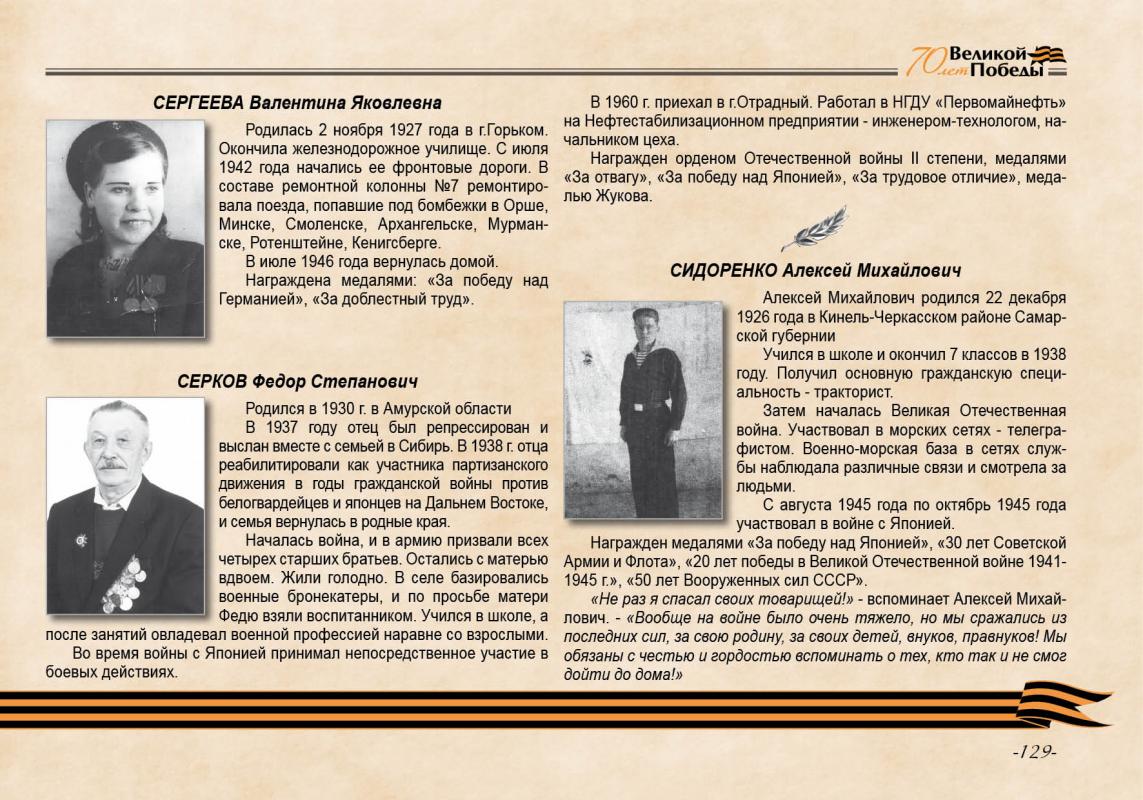 70 лет Великой Победы

СЕРГЕЕВА Валентина Яковлевна

Родилась 2 ноября 1927 года в г.Горьком. Окончила железнодорожное училище. С июля 1942 года начались ее фронтовые дороги. В составе ремонтной колонны №7 ремонтировала поезда, попавшие под бомбежки в Орше, Минске, Смоленске, Архангельске, Мурманске, Ротенштейне, Кенигсберге.

В июле 1946 года вернулась домой.

Награждена медалями: «За победу над Германией», «За доблестный труд».

СЕРКОВ Федор Степанович

Родился в 1930 г. в Амурской области

В 1937 году отец был репрессирован и выслан вместе с семьей в Сибирь. В 1938 г. отца реабилитировали как участника партизанского движения в годы гражданской войны против белогвардейцев и японцев на Дальнем Востоке, и семья вернулась в родные края.

Началась война, и в армию призвали всех четырех старших братьев. Остались с матерью вдвоем. Жили голодно. В селе базировались военные бронекатеры, и по просьбе матери Федю взяли воспитанником. Учился в школе, а после занятий овладевал военной профессией наравне со взрослыми.

Во время войны с Японией принимал непосредственное участие в боевых действиях.

В 1960 г. приехал в г.Отрадный. Работал в НГДУ «Первомайнефть» на Нефтестабилизационном предприятии - инженером-технологом, начальником цеха.

Награжден орденом Отечественной войны II степени, медалями «За отвагу», «За победу над Японией», «За трудовое отличие», медалью Жукова.

СИДОРЕНКО Алексей Михайлович

Алексей Михайлович родился 22 декабря 1926 года в Кинель-Черкасском районе Самарской губернии

Учился в школе и окончил 7 классов в 1938 году. Получил основную гражданскую специальность - тракторист.

Затем началась Великая Отечественная война. Участвовал в морских сетях - телеграфистом. Военно-морская база в сетях службы наблюдала различные связи и смотрела за людьми.

С августа 1945 года по октябрь 1945 года участвовал в войне с Японией.

Награжден медалями «За победу над Японией», «30 лет Советской Армии и Флота», «20 лет победы в Великой Отечественной войне 1941-1945 г.», «50 лет Вооруженных сил СССР».

«Не раз я спасал своих товарищей!» - вспоминает Алексей Михайлович. - «Вообще на войне было очень тяжело, но мы сражались из последних сил, за свою родину, за своих детей, внуков, правнуков! Мы обязаны с честью и гордостью вспоминать о тех, кто так и не смог дойти до дома!»

-129-